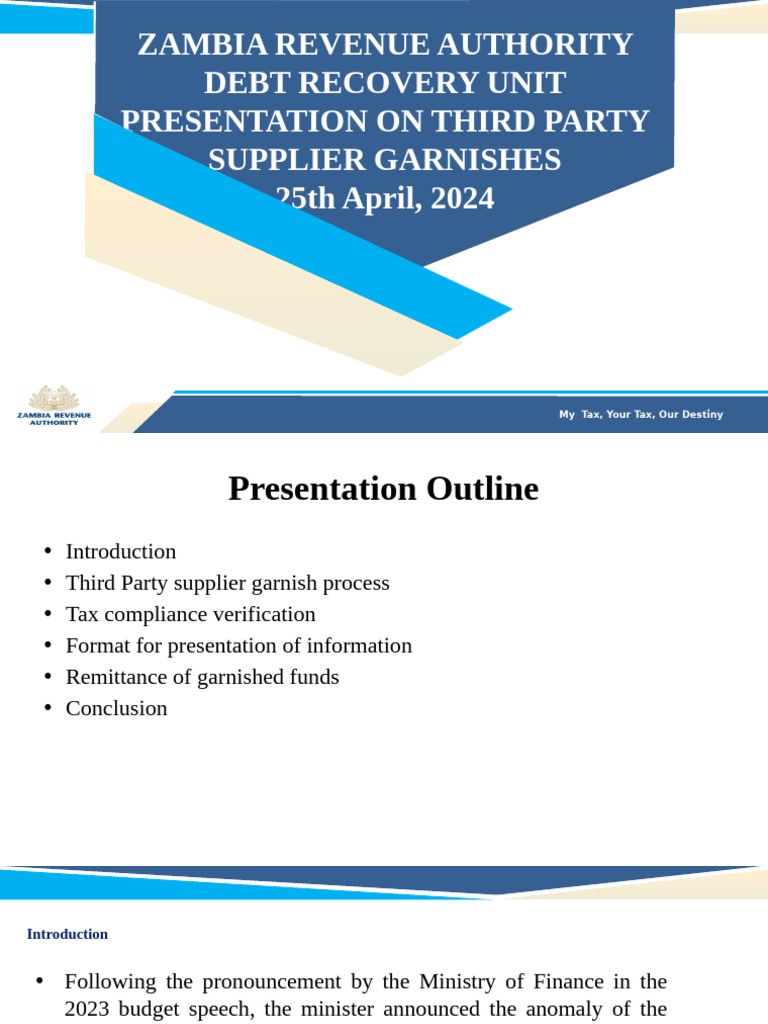 ZAMBIA REVENUE AUTHORITY
DEBT RECOVERY UNIT
PRESENTATION ON THIRD PARTY SUPPLIER GARNISHES
25th April, 2024

ZAMBIA REVENUE AUTHORITY

My Tax, Your Tax, Our Destiny

Presentation Outline

• Introduction
• Third Party supplier garnish process
• Tax compliance verification
• Format for presentation of information
• Remittance of garnished funds
• Conclusion

Introduction

• Following the pronouncement by the Ministry of Finance in the 2023 budget speech, the minister announced the anomaly of the